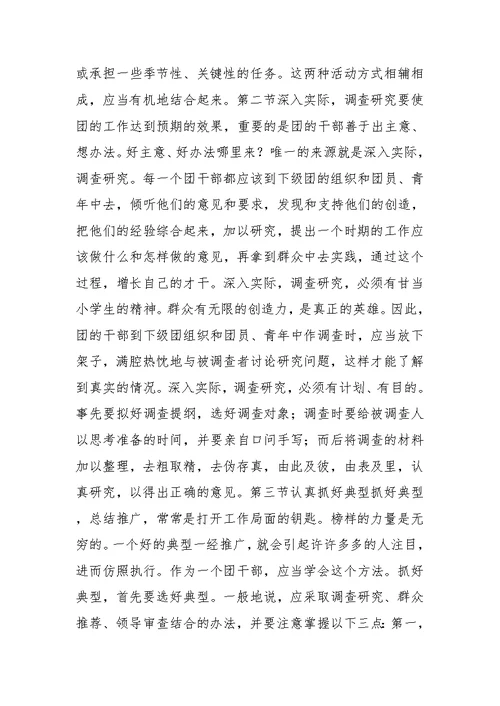 或承担一些季节性、关键性的任务。这两种活动方式相辅相成，应当有机地结合起来。第二节深入实际，调查研究要使团的工作达到预期的效果，重要的是团的干部善于出主意、想办法。好主意、好办法哪里来？唯一的来源就是深入实际，调查研究。每一个团干部都应该到下级团的组织和团员、青年中去，倾听他们的意见和要求，发现和支持他们的创造，把他们的经验综合起来，加以研究，提出一个时期的工作应该做什么和怎样做的意见，再拿到群众中去实践，通过这个过程，增长自己的才干。深入实际，调查研究，必须有甘当小学生的精神。群众有无限的创造力，是真正的英雄。因此，团的干部到下级团组织和团员、青年中作调查时，应当放下架子，满腔热忱地与被调查者讨论研究问题，这样才能了解到真实的情况。深入实际，调查研究，必须有计划、有目的。事先要拟好调查提纲，选好调查对象；调查时要给被调查人以思考准备的时间，并要亲自口问手写；而后将调查的材料加以整理，去粗取精，去伪存真，由此及彼，由表及里，认真研究，以得出正确的意见。第三节认真抓好典型抓好典型，总结推广，常常是打开工作局面的钥匙。榜样的力量是无穷的。一个好的典型一经推广，就会引起许许多多的人注目，进而仿照执行。作为一个团干部，应当学会这个方法。抓好典型，首先要选好典型。一般地说，应采取调查研究、群众推荐、领导审查结合的办法，并要注意掌握以下三点：第一，